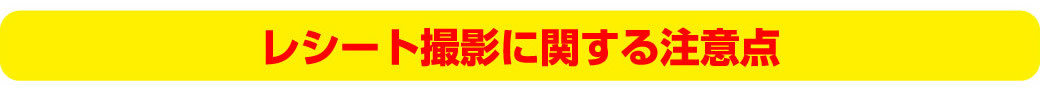 レシート撮影に関する注意点